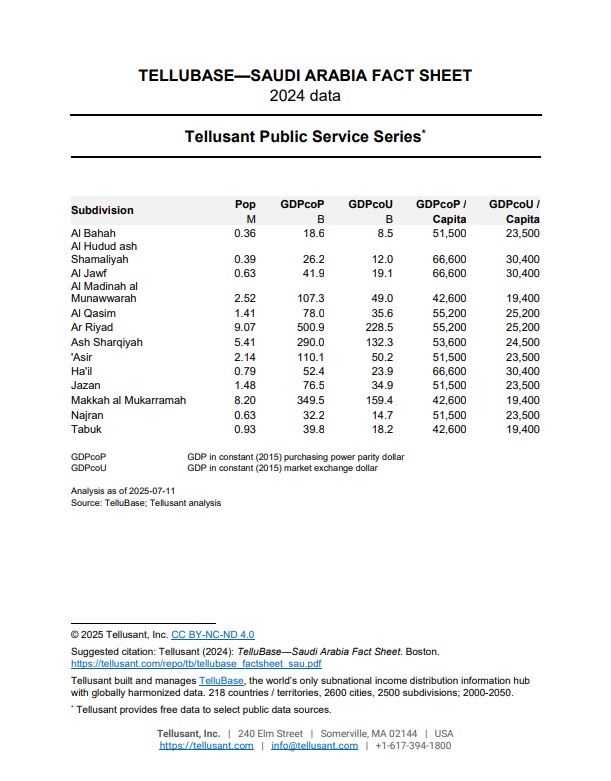 TELLUBASE—SAUDI ARABIA FACT SHEET
2024 data

Tellusant Public Service Series*

| Subdivision | Pop M | GDPcoP B | GDPcoU B | GDPcoP / Capita | GDPcoU / Capita |
|---|---|---|---|---|---|
| Al Bahah | 0.36 | 18.6 | 8.5 | 51,500 | 23,500 |
| Al Hudud ash Shamaliyah | 0.39 | 26.2 | 12.0 | 66,600 | 30,400 |
| Al Jawf | 0.63 | 41.9 | 19.1 | 66,600 | 30,400 |
| Al Madinah al Munawwarah | 2.52 | 107.3 | 49.0 | 42,600 | 19,400 |
| Al Qasim | 1.41 | 78.0 | 35.6 | 55,200 | 25,200 |
| Ar Riyad | 9.07 | 500.9 | 228.5 | 55,200 | 25,200 |
| Ash Sharqiyah | 5.41 | 290.0 | 132.3 | 53,600 | 24,500 |
| 'Asir | 2.14 | 110.1 | 50.2 | 51,500 | 23,500 |
| Ha'il | 0.79 | 52.4 | 23.9 | 66,600 | 30,400 |
| Jazan | 1.48 | 76.5 | 34.9 | 51,500 | 23,500 |
| Makkah al Mukarramah | 8.20 | 349.5 | 159.4 | 42,600 | 19,400 |
| Najran | 0.63 | 32.2 | 14.7 | 51,500 | 23,500 |
| Tabuk | 0.93 | 39.8 | 18.2 | 42,600 | 19,400 |

GDPcoP GDP in constant (2015) purchasing power parity dollar
GDPcoU GDP in constant (2015) market exchange dollar

Analysis as of 2025-07-11
Source: TelluBase; Tellusant analysis

© 2025 Tellusant, Inc. CC BY-NC-ND 4.0

Suggested citation: Tellusant (2024): TelluBase—Saudi Arabia Fact Sheet. Boston. https://tellusant.com/repo/tb/tellubase_factsheet_sau.pdf

Tellusant built and manages TelluBase, the world's only subnational income distribution information hub with globally harmonized data. 218 countries / territories, 2600 cities, 2500 subdivisions; 2000-2050.

* Tellusant provides free data to select public data sources.

Tellusant, Inc. | 240 Elm Street | Somerville, MA 02144 | USA
https://tellusant.com | info@tellusant.com | +1-617-394-1800